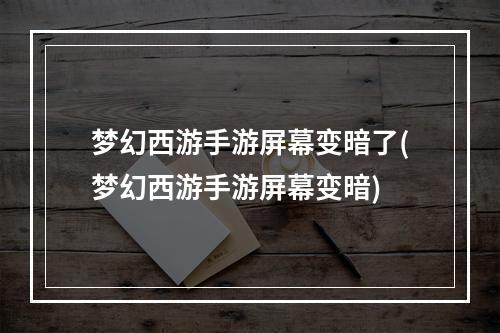 梦幻西游手游屏幕变暗了(梦幻西游手游屏幕变暗)